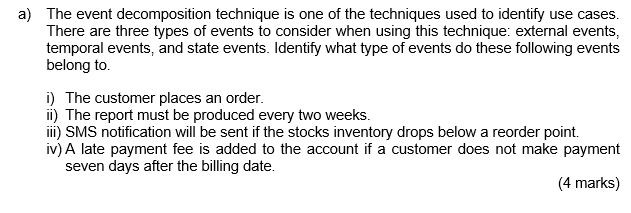 a) The event decomposition technique is one of the techniques used to identify use cases. There are three types of events to consider when using this technique: external events, temporal events, and state events. Identify what type of events do these following events belong to.

i) The customer places an order.
ii) The report must be produced every two weeks.
iii) SMS notification will be sent if the stocks inventory drops below a reorder point.
iv) A late payment fee is added to the account if a customer does not make payment seven days after the billing date.

(4 marks)